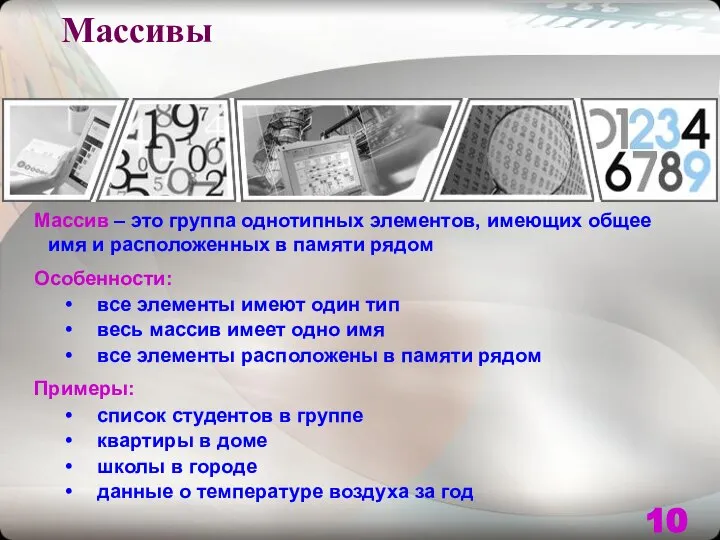 Массивы

01234
6789

Массив – это группа однотипных элементов, имеющих общее имя и расположенных в памяти рядом

Особенности:
• все элементы имеют один тип
• весь массив имеет одно имя
• все элементы расположены в памяти рядом

Примеры:
• список студентов в группе
• квартиры в доме
• школы в городе
• данные о температуре воздуха за год

10